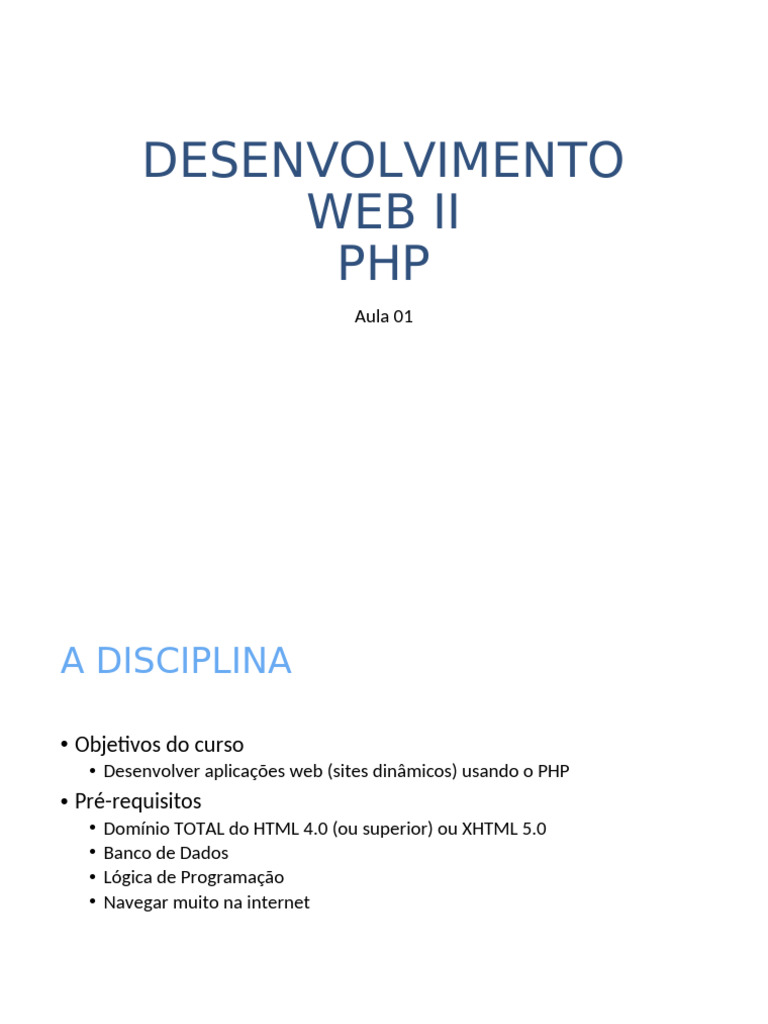 DESENVOLVIMENTO WEB II
PHP

Aula 01

A DISCIPLINA

• Objetivos do curso
  • Desenvolver aplicações web (sites dinâmicos) usando o PHP
• Pré-requisitos
  • Domínio TOTAL do HTML 4.0 (ou superior) ou XHTML 5.0
  • Banco de Dados
  • Lógica de Programação
  • Navegar muito na internet